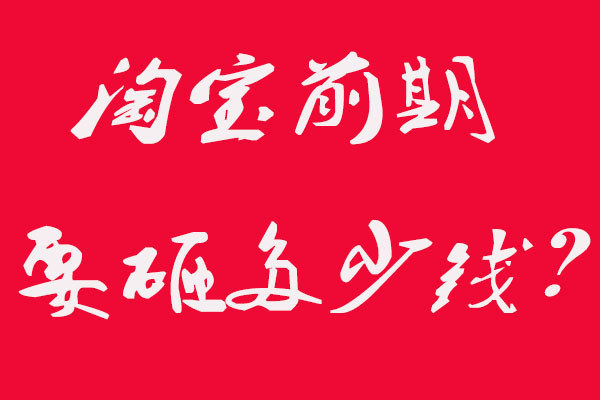 淘宝前期

要砸多少钱？